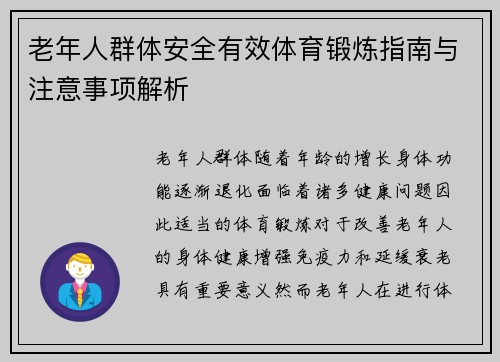 老年人群体安全有效体育锻炼指南与注意事项解析

老年人群体随着年龄的增长身体功能逐渐退化面临着诸多健康问题因此适当的体育锻炼对于改善老年人的身体健康增强免疫力和延缓衰老具有重要意义然而老年人在进行体